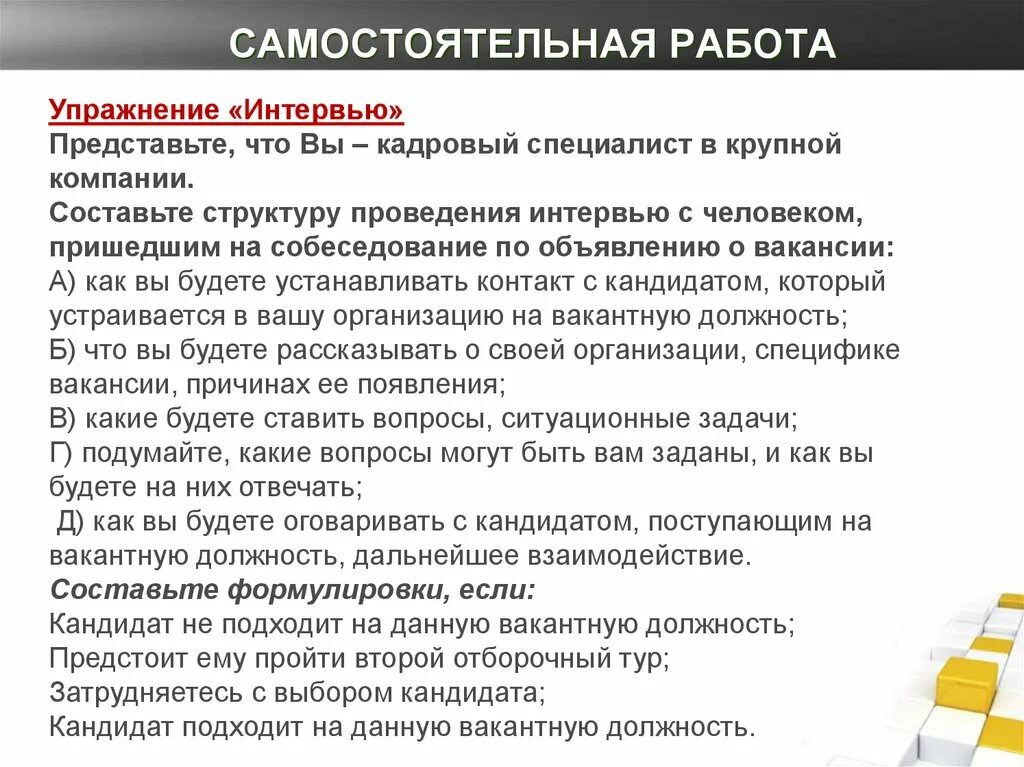 САМОСТОЯТЕЛЬНАЯ РАБОТА

Упражнение «Интервью»
Представьте, что Вы – кадровый специалист в крупной компании.
Составьте структуру проведения интервью с человеком, пришедшим на собеседование по объявлению о вакансии:
А) как вы будете устанавливать контакт с кандидатом, который устраивается в вашу организацию на вакантную должность;
Б) что вы будете рассказывать о своей организации, специфике вакансии, причинах ее появления;
В) какие будете ставить вопросы, ситуационные задачи;
Г) подумайте, какие вопросы могут быть вам заданы, и как вы будете на них отвечать;
Д) как вы будете оговаривать с кандидатом, поступающим на вакантную должность, дальнейшее взаимодействие.
Составьте формулировки, если:
Кандидат не подходит на данную вакантную должность;
Предстоит ему пройти второй отборочный тур;
Затрудняетесь с выбором кандидата;
Кандидат подходит на данную вакантную должность.